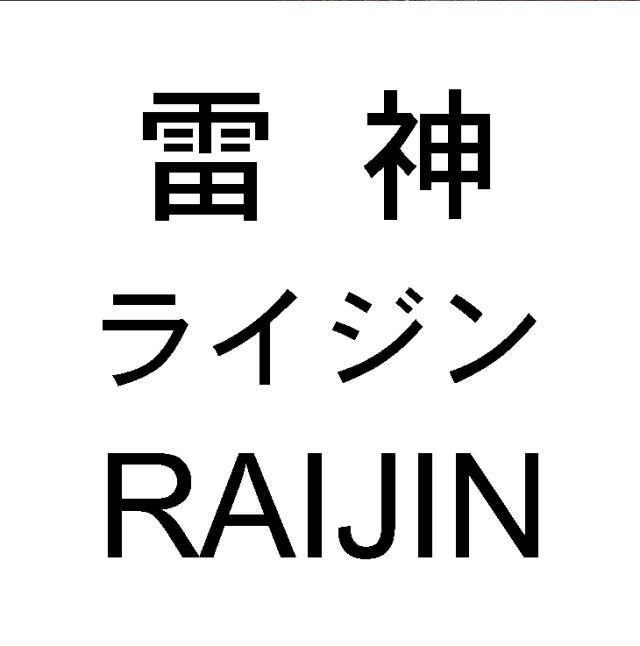 雷　神

ライジン

RAIJIN